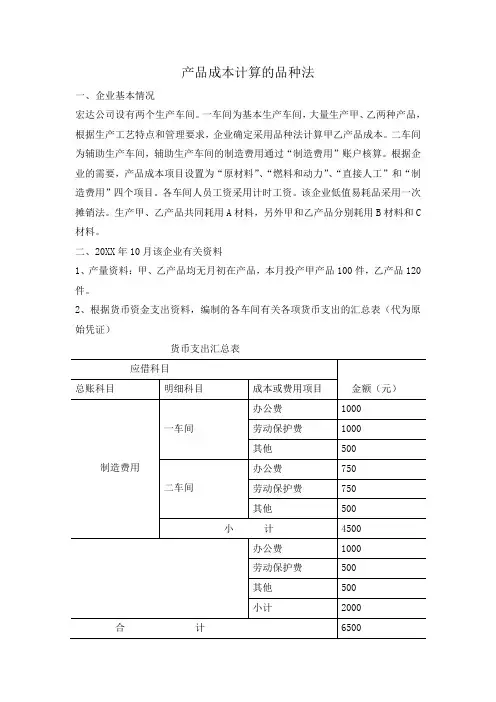 产品成本计算的品种法

一、企业基本情况

宏达公司设有两个生产车间。一车间为基本生产车间，大量生产甲、乙两种产品，根据生产工艺特点和管理要求，企业确定采用品种法计算甲乙产品成本。二车间为辅助生产车间，辅助生产车间的制造费用通过“制造费用”账户核算。根据企业的需要，产品成本项目设置为“原材料”、“燃料和动力”、“直接人工”和“制造费用”四个项目。各车间人员工资采用计时工资。该企业低值易耗品采用一次摊销法。生产甲、乙产品共同耗用A材料，另外甲和乙产品分别耗用B材料和C材料。

二、20XX年10月该企业有关资料

1、产量资料：甲、乙产品均无月初在产品，本月投产甲产品100件，乙产品120件。

2、根据货币资金支出资料，编制的各车间有关各项货币支出的汇总表（代为原始凭证）

货币支出汇总表

| 应借科目 | | | 金额（元） |
|---|---|---|---|
| 总账科目 | 明细科目 | 成本或费用项目 | |
| 制造费用 | 一车间 | 办公费 | 1000 |
| | | 劳动保护费 | 1000 |
| | | 其他 | 500 |
| | 二车间 | 办公费 | 750 |
| | | 劳动保护费 | 750 |
| | | 其他 | 500 |
| | 小 计 | | 4500 |
| | | 办公费 | 1000 |
| | | 劳动保护费 | 500 |
| | | 其他 | 500 |
| | | 小计 | 2000 |
| 合 计 | | | 6500 |